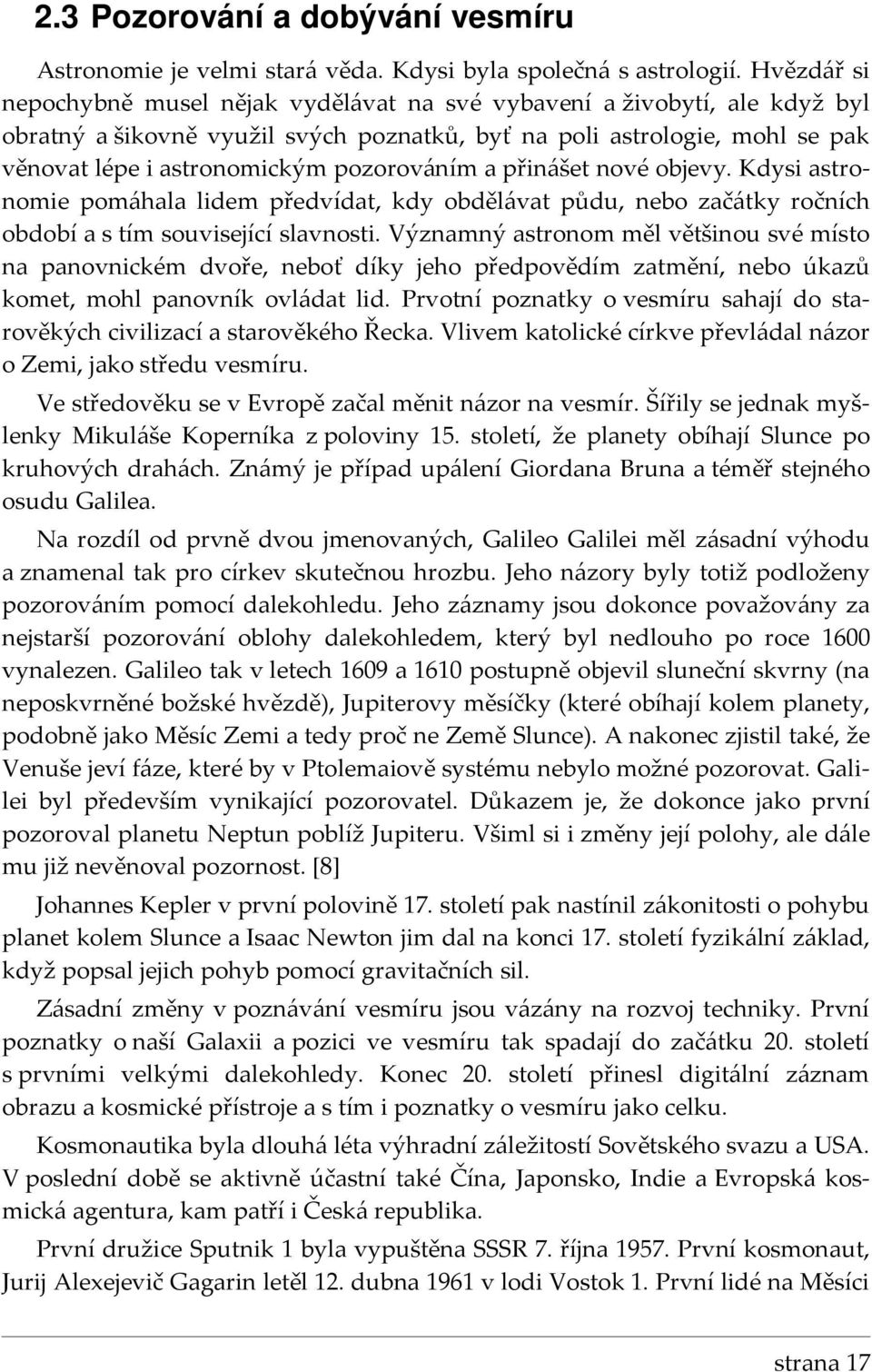 2.3 Pozorování a dobývání vesmíru

Astronomie je velmi stará věda. Kdysi byla společná s astrologií. Hvězdář si nepochybně musel nějak vydělávat na své vybavení a živobytí, ale když byl obratný a šikovně využil svých poznatků, byť na poli astrologie, mohl se pak věnovat lépe i astronomickým pozorováním a přinášet nové objevy. Kdysi astronomie pomáhala lidem předvídat, kdy obdělávat půdu, nebo začátky ročních období a s tím související slavnosti. Významný astronom měl většinou své místo na panovnickém dvoře, neboť díky jeho předpovědím zatmění, nebo úkazů komet, mohl panovník ovládat lid. Prvotní poznatky o vesmíru sahají do starověkých civilizací a starověkého Řecka. Vlivem katolické církve převládal názor o Zemi, jako středu vesmíru.

Ve středověku se v Evropě začal měnit názor na vesmír. Šířily se jednak myšlenky Mikuláše Koperníka z poloviny 15. století, že planety obíhají Slunce po kruhových drahách. Známý je případ upálení Giordana Bruna a téměř stejného osudu Galilea.

Na rozdíl od prvně dvou jmenovaných, Galileo Galilei měl zásadní výhodu a znamenal tak pro církev skutečnou hrozbu. Jeho názory byly totiž podloženy pozorováním pomocí dalekohledu. Jeho záznamy jsou dokonce považovány za nejstarší pozorování oblohy dalekohledem, který byl nedlouho po roce 1600 vynalezen. Galileo tak v letech 1609 a 1610 postupně objevil sluneční skvrny (na neposkvrněné božské hvězdě), Jupiterovy měsíčky (které obíhají kolem planety, podobně jako Měsíc Zemi a tedy proč ne Země Slunce). A nakonec zjistil také, že Venuše jeví fáze, které by v Ptolemaiově systému nebylo možné pozorovat. Galilei byl především vynikající pozorovatel. Důkazem je, že dokonce jako první pozoroval planetu Neptun poblíž Jupiteru. Všiml si i změny její polohy, ale dále mu již nevěnoval pozornost. [8]

Johannes Kepler v první polovině 17. století pak nastínil zákonitosti o pohybu planet kolem Slunce a Isaac Newton jim dal na konci 17. století fyzikální základ, když popsal jejich pohyb pomocí gravitačních sil.

Zásadní změny v poznávání vesmíru jsou vázány na rozvoj techniky. První poznatky o naší Galaxii a pozici ve vesmíru tak spadají do začátku 20. století s prvními velkými dalekohledy. Konec 20. století přinesl digitální záznam obrazu a kosmické přístroje a s tím i poznatky o vesmíru jako celku.

Kosmonautika byla dlouhá léta výhradní záležitostí Sovětského svazu a USA. V poslední době se aktivně účastní také Čína, Japonsko, Indie a Evropská kosmická agentura, kam patří i Česká republika.

První družice Sputnik 1 byla vypuštěna SSSR 7. října 1957. První kosmonaut, Jurij Alexejevič Gagarin letěl 12. dubna 1961 v lodi Vostok 1. První lidé na Měsíci

strana 17